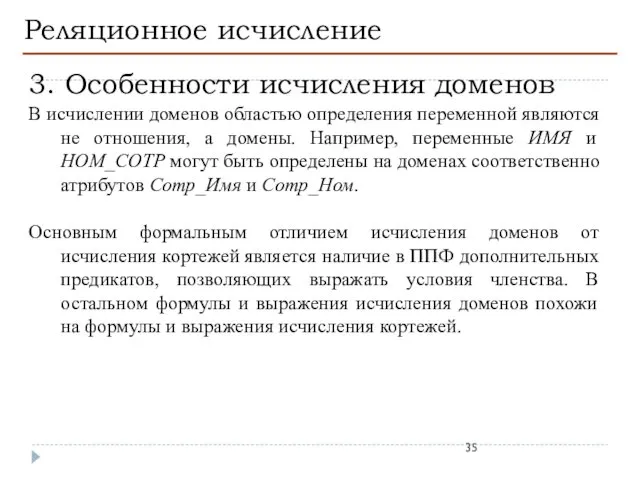 Реляционное исчисление

3. Особенности исчисления доменов

В исчислении доменов областью определения переменной являются не отношения, а домены. Например, переменные ИМЯ и НОМ_СОТР могут быть определены на доменах соответственно атрибутов Сотр_Имя и Сотр_Ном.

Основным формальным отличием исчисления доменов от исчисления кортежей является наличие в ППФ дополнительных предикатов, позволяющих выражать условия членства. В остальном формулы и выражения исчисления доменов похожи на формулы и выражения исчисления кортежей.

35